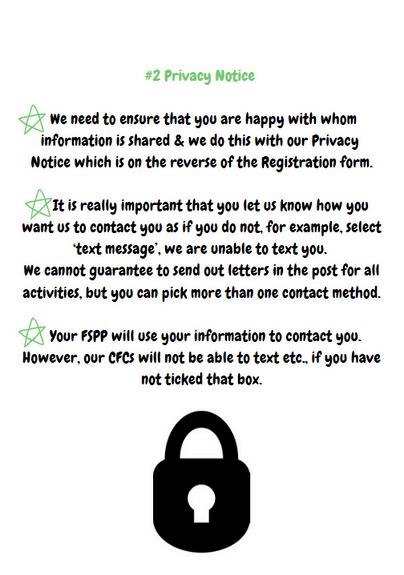 #2 Privacy Notice

We need to ensure that you are happy with whom information is shared & we do this with our Privacy Notice which is on the reverse of the Registration form.

It is really important that you let us know how you want us to contact you as if you do not, for example, select 'text message', we are unable to text you.
We cannot guarantee to send out letters in the post for all activities, but you can pick more than one contact method.

Your FSPP will use your information to contact you. However, our CFCs will not be able to text etc., if you have not ticked that box.